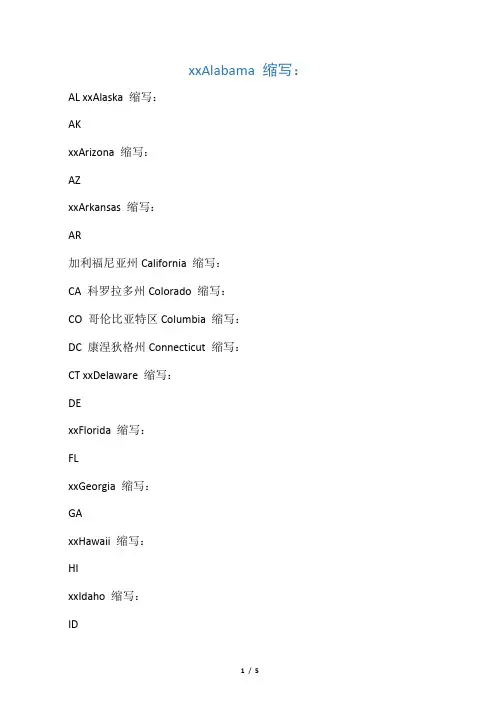 xxAlabama 缩写：

AL xxAlaska 缩写：

AK

xxArizona 缩写：

AZ

xxArkansas 缩写：

AR

加利福尼亚州 California 缩写：

CA 科罗拉多州 Colorado 缩写：

CO 哥伦比亚特区 Columbia 缩写：

DC 康涅狄格州 Connecticut 缩写：

CT xxDelaware 缩写：

DE

xxFlorida 缩写：

FL

xxGeorgia 缩写：

GA

xxHawaii 缩写：

HI

xxIdaho 缩写：

ID

1 / 5